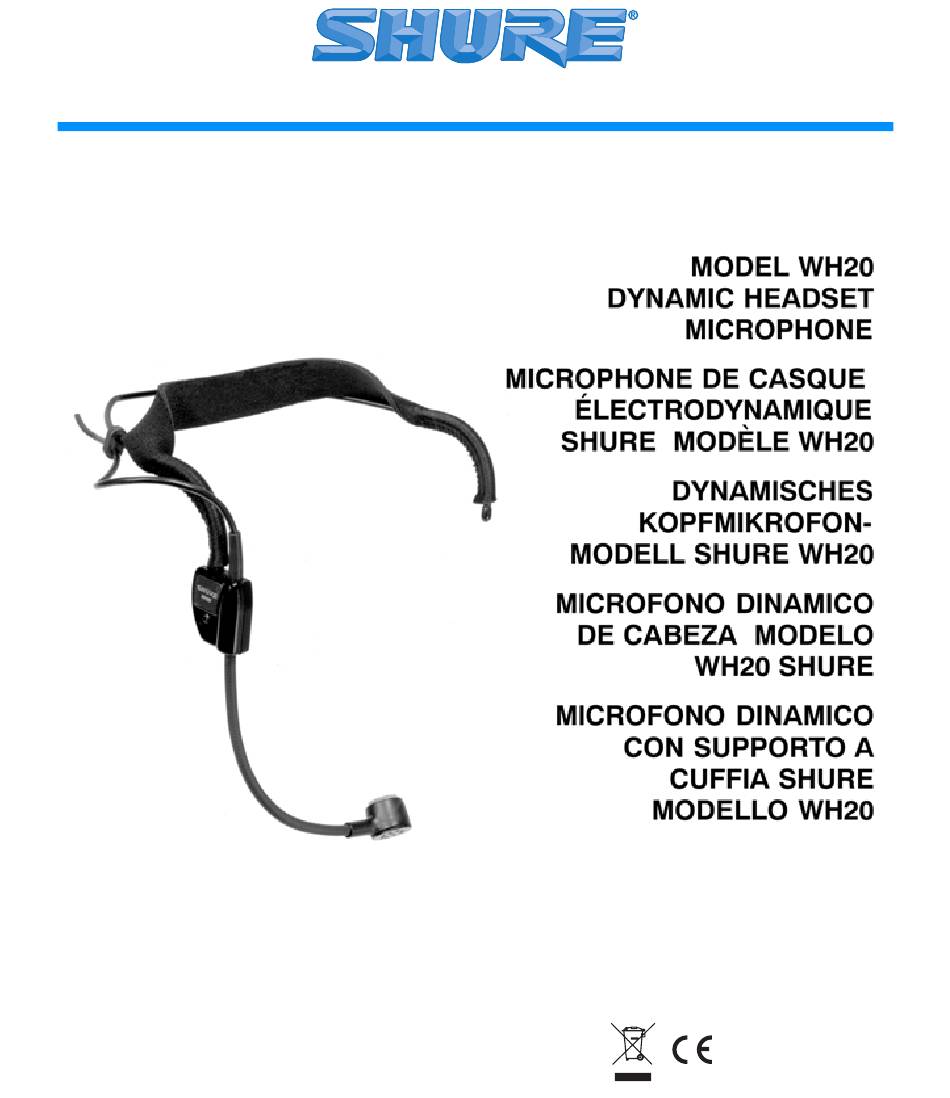 SHURE®

MODEL WH20
DYNAMIC HEADSET
MICROPHONE

MICROPHONE DE CASQUE
ÉLECTRODYNAMIQUE
SHURE MODÈLE WH20

DYNAMISCHES
KOPFMIKROFON-
MODELL SHURE WH20

MICROFONO DINAMICO
DE CABEZA MODELO
WH20 SHURE

MICROFONO DINAMICO
CON SUPPORTO A
CUFFIA SHURE
MODELLO WH20

CE